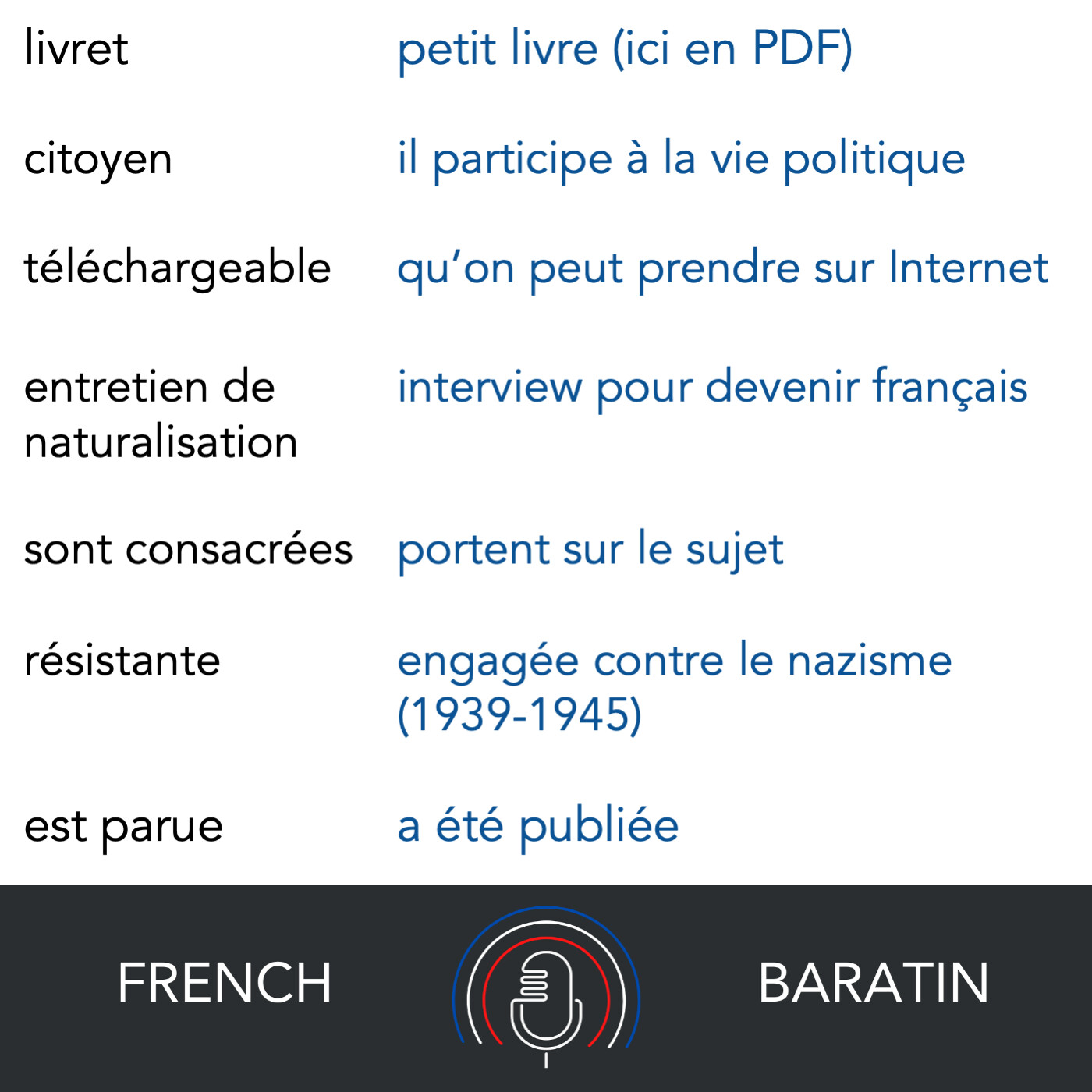 livret petit livre (ici en PDF)

citoyen il participe à la vie politique

téléchargeable qu'on peut prendre sur Internet

entretien de naturalisation interview pour devenir français

sont consacrées portent sur le sujet

résistante engagée contre le nazisme (1939-1945)

est parue a été publiée

FRENCH BARATIN